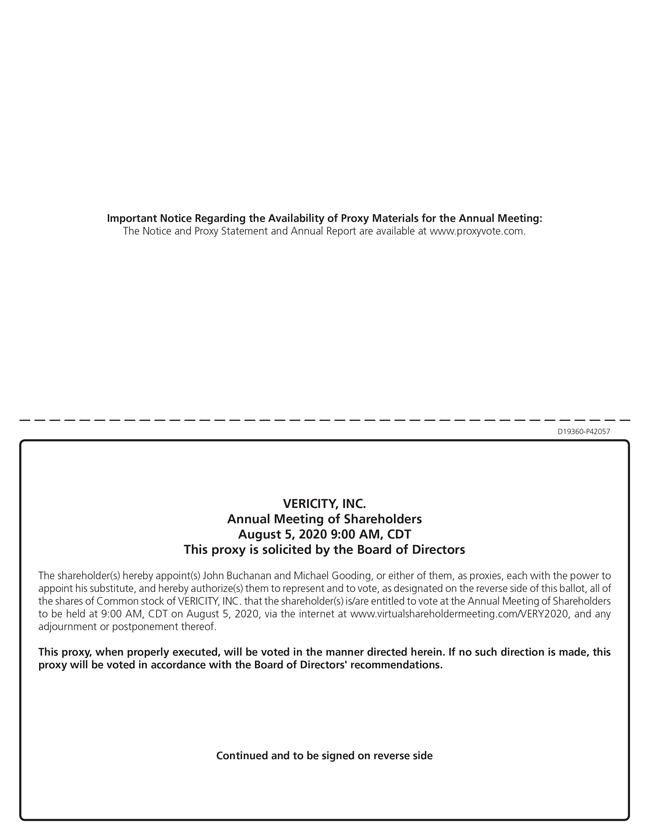 Important Notice Regarding the Availability of Proxy Materials for the Annual Meeting:
The Notice and Proxy Statement and Annual Report are available at www.proxyvote.com.

D19360-P42057

VERICITY, INC.
Annual Meeting of Shareholders
August 5, 2020 9:00 AM, CDT
This proxy is solicited by the Board of Directors

The shareholder(s) hereby appoint(s) John Buchanan and Michael Gooding, or either of them, as proxies, each with the power to appoint his substitute, and hereby authorize(s) them to represent and to vote, as designated on the reverse side of this ballot, all of the shares of Common stock of VERICITY, INC. that the shareholder(s) is/are entitled to vote at the Annual Meeting of Shareholders to be held at 9:00 AM, CDT on August 5, 2020, via the internet at www.virtualshareholdermeeting.com/VERY2020, and any adjournment or postponement thereof.

This proxy, when properly executed, will be voted in the manner directed herein. If no such direction is made, this proxy will be voted in accordance with the Board of Directors' recommendations.

Continued and to be signed on reverse side